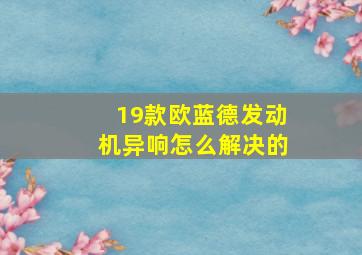 19款欧蓝德发动机异响怎么解决的